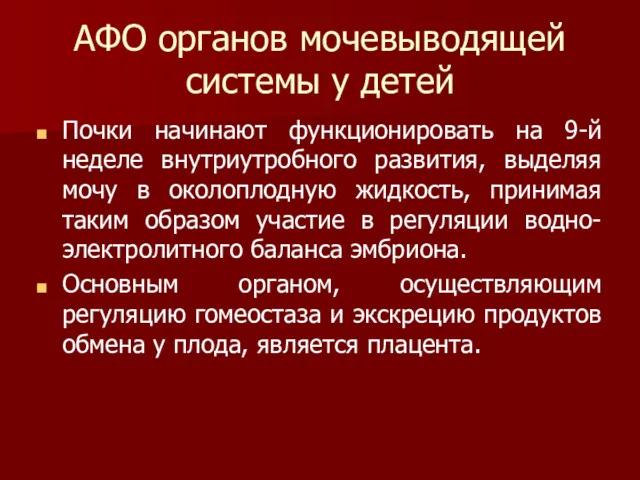 АФО органов мочевыводящей системы у детей

Почки начинают функционировать на 9-й неделе внутриутробного развития, выделяя мочу в околоплодную жидкость, принимая таким образом участие в регуляции водно-электролитного баланса эмбриона.

Основным органом, осуществляющим регуляцию гомеостаза и экскрецию продуктов обмена у плода, является плацента.